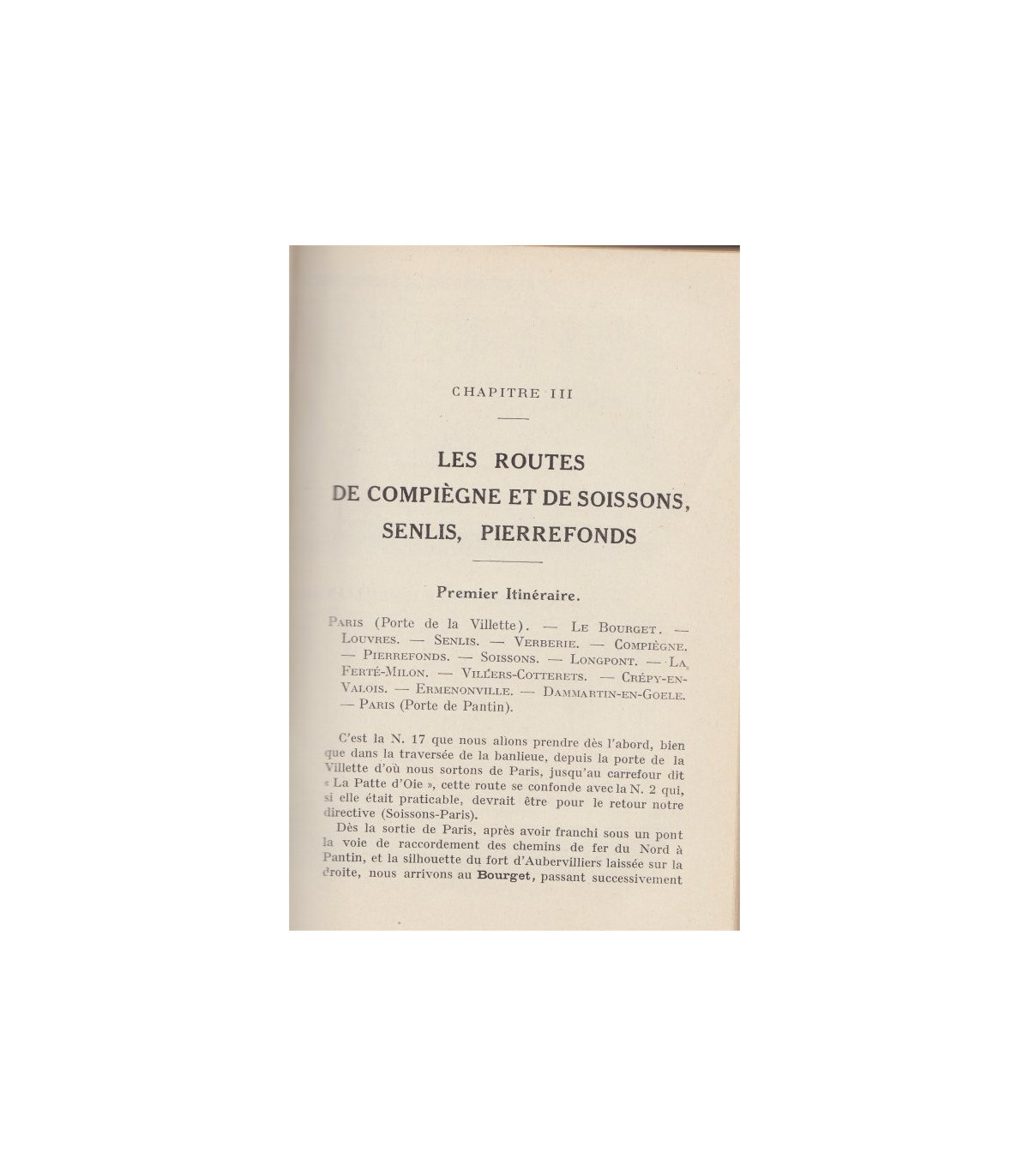 CHAPITRE III

LES ROUTES
DE COMPIÈGNE ET DE SOISSONS,
SENLIS, PIERREFONDS

Premier Itinéraire.

Paris (Porte de la Villette). — Le Bourget. — Louvres. — Senlis. — Verberie. — Compiègne. — Pierrefonds. — Soissons. — Longpont. — La Ferté-Milon. — Villers-Cotterets. — Crépy-en-Valois. — Ermenonville. — Dammartin-en-Goele. — Paris (Porte de Pantin).

C'est la N. 17 que nous allons prendre dès l'abord, bien que dans la traversée de la banlieue, depuis la porte de la Villette d'où nous sortons de Paris, jusqu'au carrefour dit « La Patte d'Oie », cette route se confonde avec la N. 2 qui, si elle était praticable, devrait être pour le retour notre directive (Soissons-Paris).

Dès la sortie de Paris, après avoir franchi sous un pont la voie de raccordement des chemins de fer du Nord à Pantin, et la silhouette du fort d'Aubervilliers laissée sur la droite, nous arrivons au Bourget, passant successivement